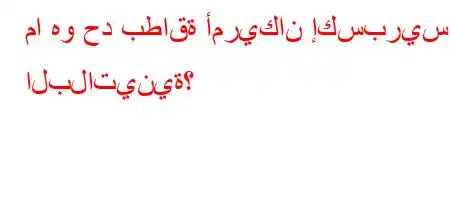 ما هو حد بطاقة أمريكان إكسبريس البلاتينية؟